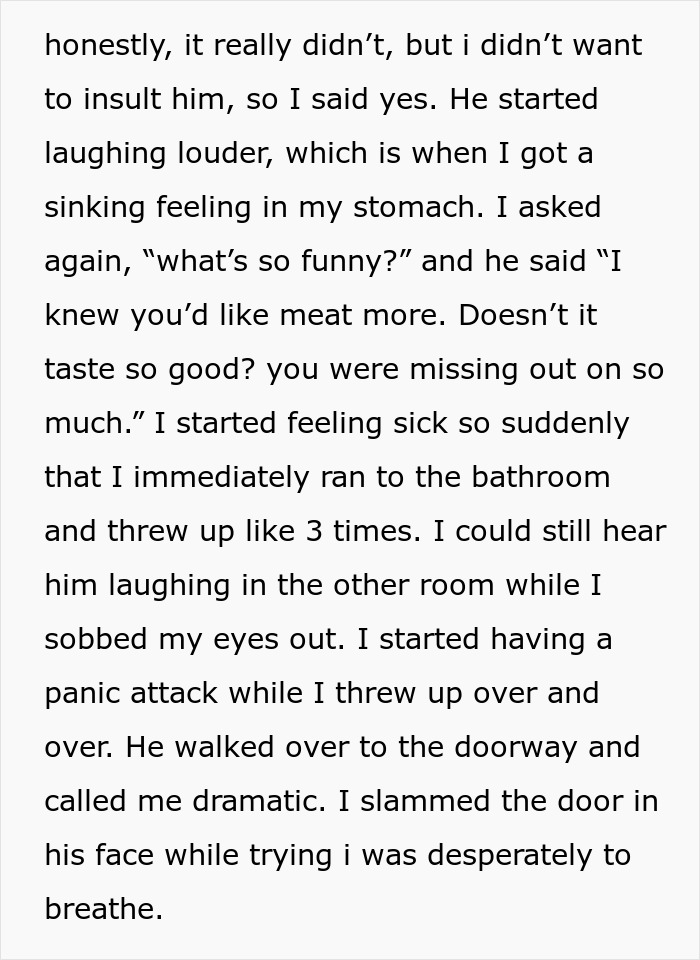 honestly, it really didn’t, but i didn’t want to insult him, so I said yes. He started laughing louder, which is when I got a sinking feeling in my stomach. I asked again, “what’s so funny?” and he said “I knew you’d like meat more. Doesn’t it taste so good? you were missing out on so much.” I started feeling sick so suddenly that I immediately ran to the bathroom and threw up like 3 times. I could still hear him laughing in the other room while I sobbed my eyes out. I started having a panic attack while I threw up over and over. He walked over to the doorway and called me dramatic. I slammed the door in his face while trying i was desperately to breathe.